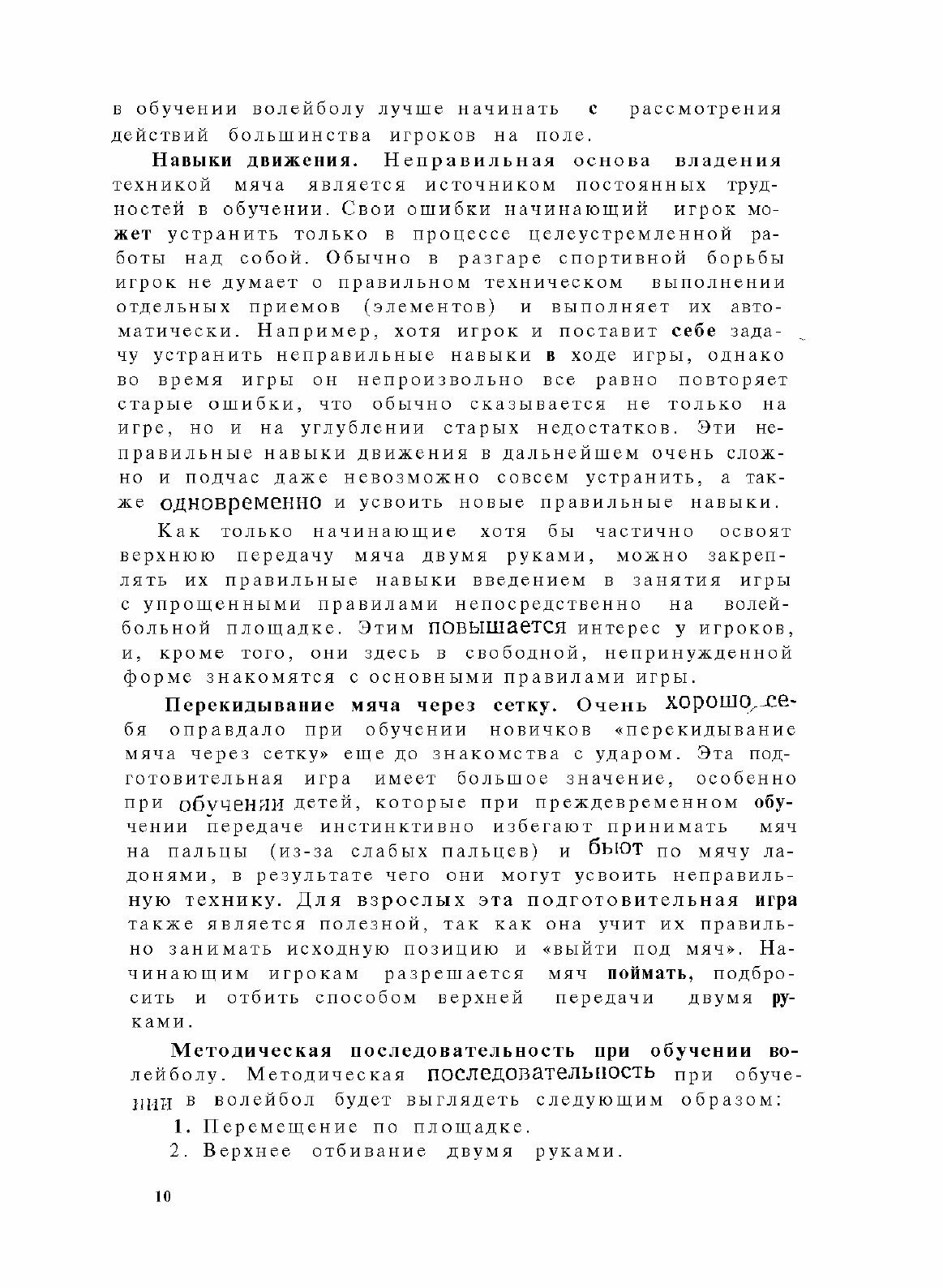 в обучении волейболу лучше начинать с рассмотрения действий большинства игроков на поле.

Навыки движения. Неправильная основа владения техникой мяча является источником постоянных трудностей в обучении. Свои ошибки начинающий игрок может устранить только в процессе целеустремленной работы над собой. Обычно в разгаре спортивной борьбы игрок не думает о правильном техническом выполнении отдельных приемов (элементов) и выполняет их автоматически. Например, хотя игрок и поставит себе задачу устранить неправильные навыки в ходе игры, однако во время игры он непроизвольно все равно повторяет старые ошибки, что обычно сказывается не только на игре, но и на углублении старых недостатков. Эти неправильные навыки движения в дальнейшем очень сложно и подчас даже невозможно совсем устранить, а также одновременно и усвоить новые правильные навыки.

Как только начинающие хотя бы частично освоят верхнюю передачу мяча двумя руками, можно закреплять их правильные навыки введением в занятия игры с упрощенными правилами непосредственно на волейбольной площадке. Этим повышается интерес у игроков, и, кроме того, они здесь в свободной, непринужденной форме знакомятся с основными правилами игры.

Перекидывание мяча через сетку. Очень хорошо себя оправдало при обучении новичков «перекидывание мяча через сетку» еще до знакомства с ударом. Эта подготовительная игра имеет большое значение, особенно при обучении детей, которые при преждевременном обучении передаче инстинктивно избегают принимать мяч на пальцы (из-за слабых пальцев) и бьют по мячу ладонями, в результате чего они могут усвоить неправильную технику. Для взрослых эта подготовительная игра также является полезной, так как она учит их правильно занимать исходную позицию и «выйти под мяч». Начинающим игрокам разрешается мяч поймать, подбросить и отбить способом верхней передачи двумя руками.

Методическая последовательность при обучении волейболу. Методическая последовательность при обучении в волейбол будет выглядеть следующим образом:

1. Перемещение по площадке.
2. Верхнее отбивание двумя руками.

10